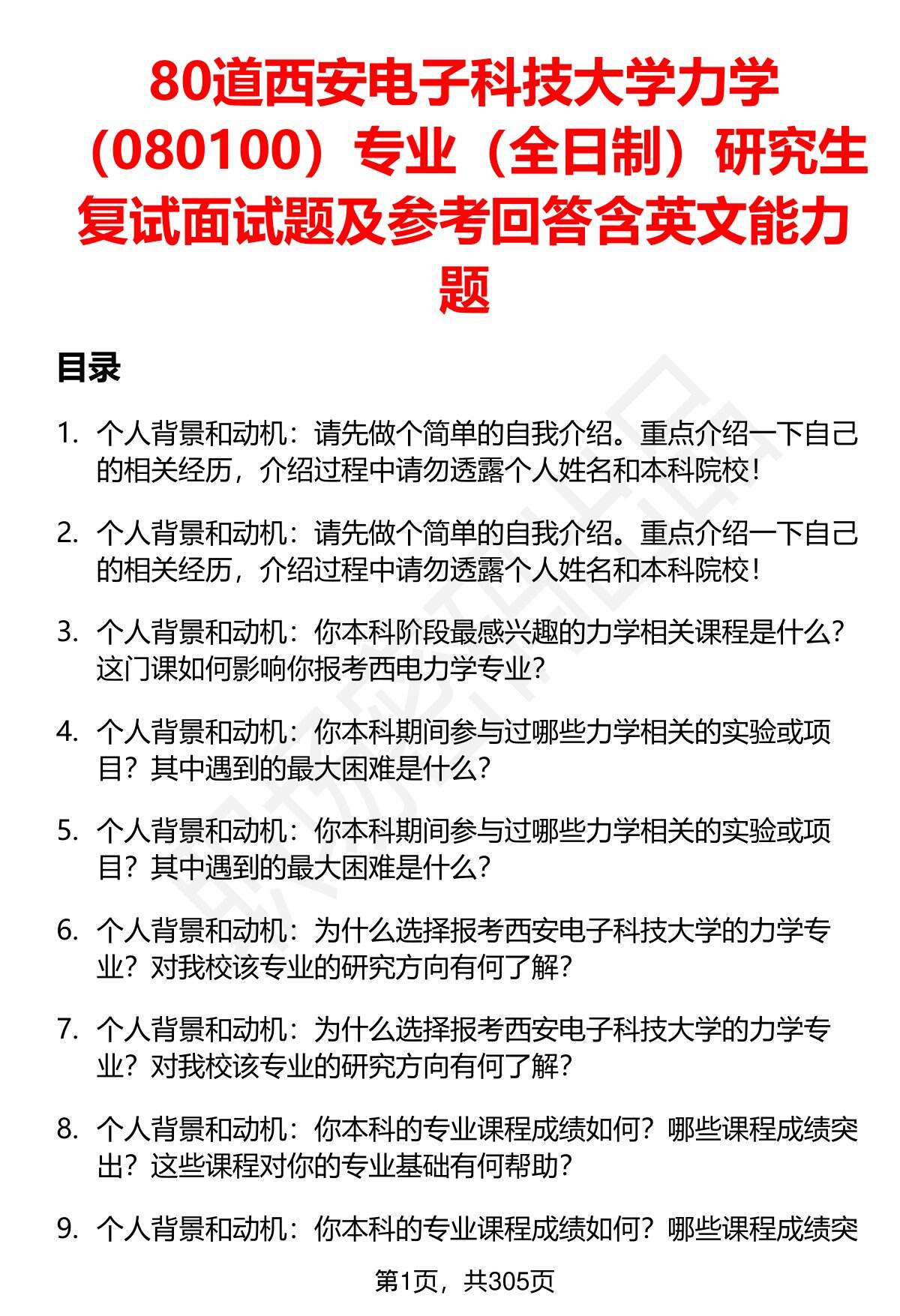 80道西安电子科技大学力学（080100）专业（全日制）研究生复试面试题及参考回答含英文能力题

目录

1. 个人背景和动机：请先做个简单的自我介绍。重点介绍一下自己的相关经历，介绍过程中请勿透露个人姓名和本科院校！

2. 个人背景和动机：请先做个简单的自我介绍。重点介绍一下自己的相关经历，介绍过程中请勿透露个人姓名和本科院校！

3. 个人背景和动机：你本科阶段最感兴趣的力学相关课程是什么？这门课如何影响你报考西电力学专业？

4. 个人背景和动机：你本科期间参与过哪些力学相关的实验或项目？其中遇到的最大困难是什么？

5. 个人背景和动机：你本科期间参与过哪些力学相关的实验或项目？其中遇到的最大困难是什么？

6. 个人背景和动机：为什么选择报考西安电子科技大学的力学专业？对我校该专业的研究方向有何了解？

7. 个人背景和动机：为什么选择报考西安电子科技大学的力学专业？对我校该专业的研究方向有何了解？

8. 个人背景和动机：你本科的专业课程成绩如何？哪些课程成绩突出？这些课程对你的专业基础有何帮助？

9. 个人背景和动机：你本科的专业课程成绩如何？哪些课程成绩突

第1页，共305页